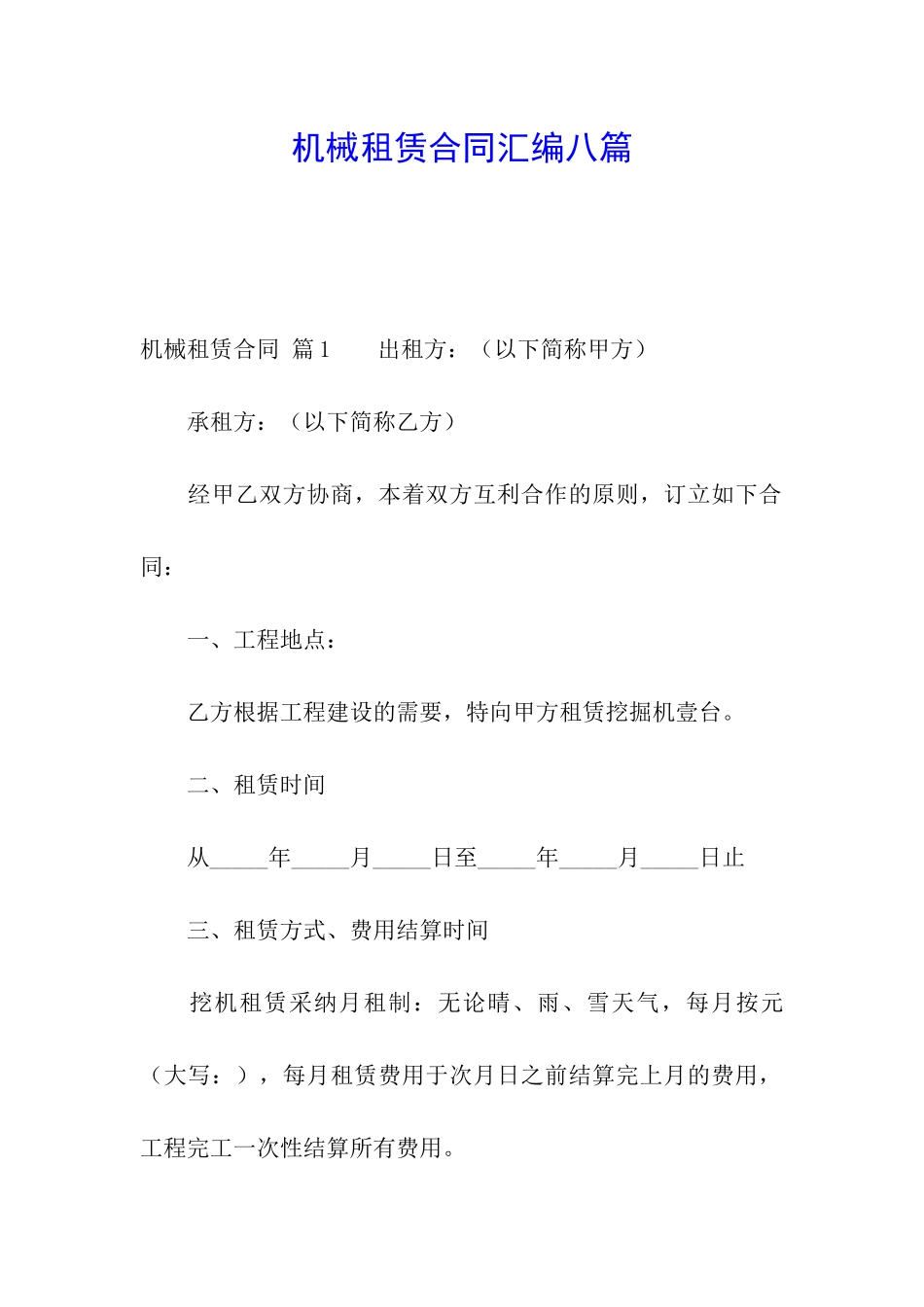 机械租赁合同汇编八篇

机械租赁合同 篇1　　出租方：（以下简称甲方）

承租方：（以下简称乙方）

经甲乙双方协商，本着双方互利合作的原则，订立如下合同：

一、工程地点：

乙方根据工程建设的需要，特向甲方租赁挖掘机壹台。

二、租赁时间

从_____年_____月_____日至_____年_____月_____日止

三、租赁方式、费用结算时间

挖机租赁采纳月租制：无论晴、雨、雪天气，每月按元（大写：），每月租赁费用于次月日之前结算完上月的费用，工程完工一次性结算所有费用。